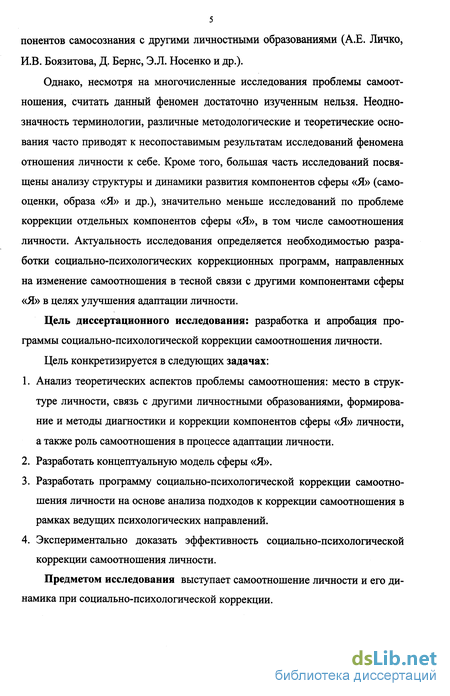 5

понентов самосознания с другими личностными образованиями (А.Е. Личко, И.В. Боязитова, Д. Бернс, Э.Л. Носенко и др.).

Однако, несмотря на многочисленные исследования проблемы самоотношения, считать данный феномен достаточно изученным нельзя. Неоднозначность терминологии, различные методологические и теоретические основания часто приводят к несопоставимым результатам исследований феномена отношения личности к себе. Кроме того, большая часть исследований посвящены анализу структуры и динамики развития компонентов сферы «Я» (самооценки, образа «Я» и др.), значительно меньше исследований по проблеме коррекции отдельных компонентов сферы «Я», в том числе самоотношения личности. Актуальность исследования определяется необходимостью разработки социально-психологических коррекционных программ, направленных на изменение самоотношения в тесной связи с другими компонентами сферы «Я» в целях улучшения адаптации личности.

Цель диссертационного исследования: разработка и апробация программы социально-психологической коррекции самоотношения личности.

Цель конкретизируется в следующих задачах:

1. Анализ теоретических аспектов проблемы самоотношения: место в структуре личности, связь с другими личностными образованиями, формирование и методы диагностики и коррекции компонентов сферы «Я» личности, а также роль самоотношения в процессе адаптации личности.

2. Разработать концептуальную модель сферы «Я».

3. Разработать программу социально-психологической коррекции самоотношения личности на основе анализа подходов к коррекции самоотношения в рамках ведущих психологических направлений.

4. Экспериментально доказать эффективность социально-психологической коррекции самоотношения личности.

Предметом исследования выступает самоотношение личности и его динамика при социально-психологической коррекции.

dsLib.net
библиотека диссертаций